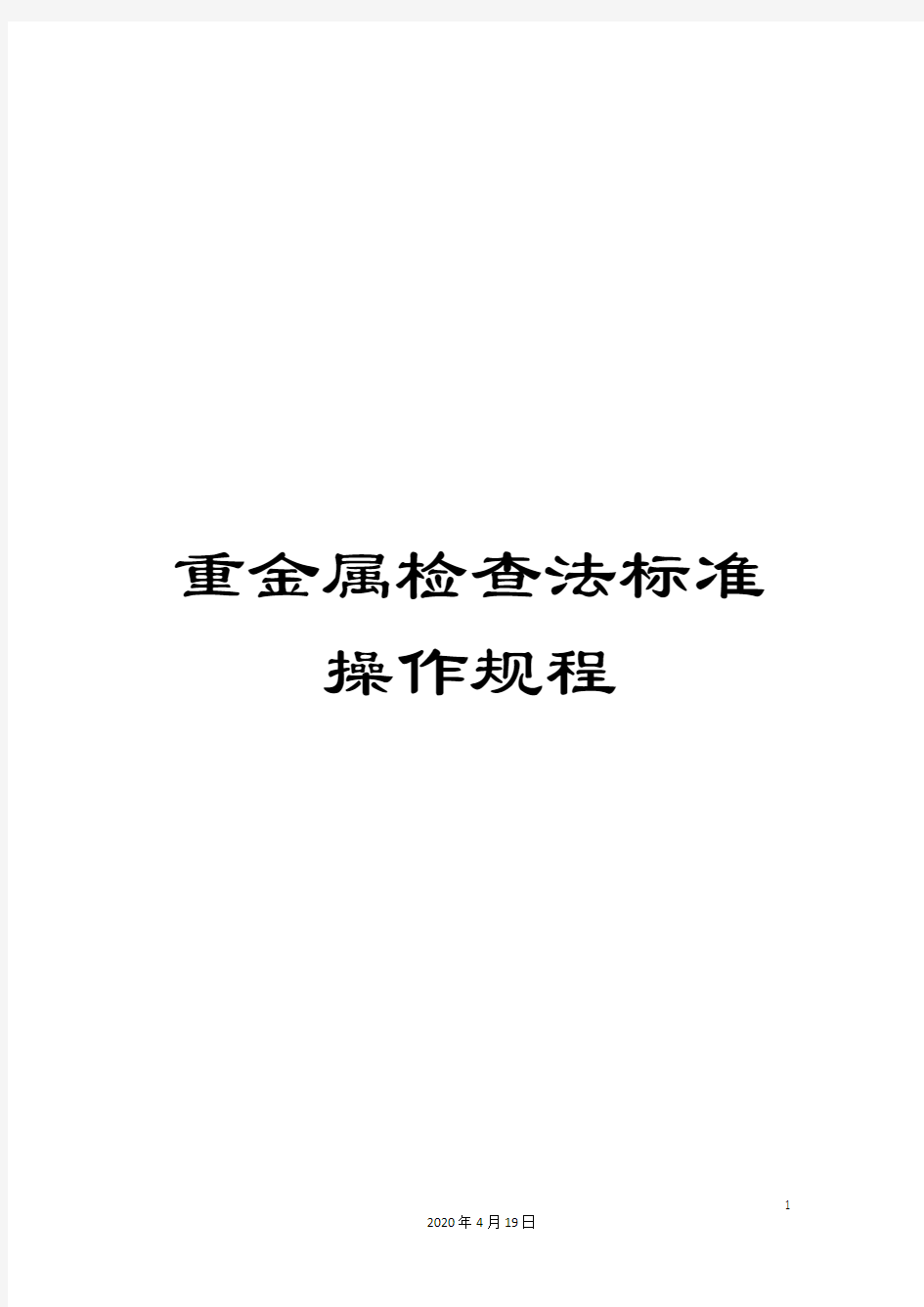 重金属检查法标准操作规程

1

2020年4月19日